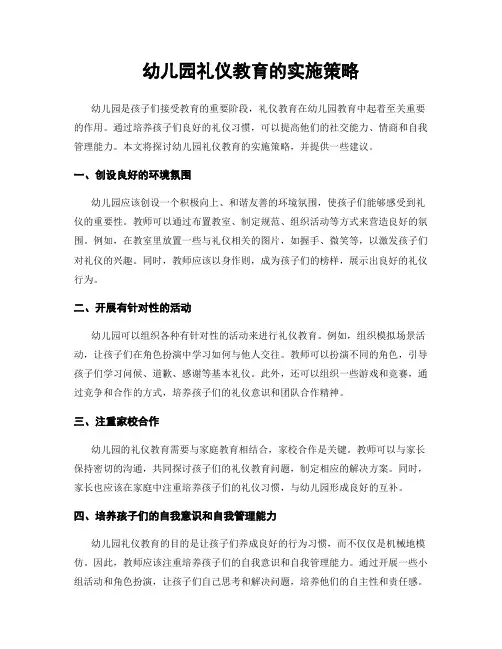 幼儿园礼仪教育的实施策略

幼儿园是孩子们接受教育的重要阶段，礼仪教育在幼儿园教育中起着至关重要的作用。通过培养孩子们良好的礼仪习惯，可以提高他们的社交能力、情商和自我管理能力。本文将探讨幼儿园礼仪教育的实施策略，并提供一些建议。

一、创设良好的环境氛围

幼儿园应该创设一个积极向上、和谐友善的环境氛围，使孩子们能够感受到礼仪的重要性。教师可以通过布置教室、制定规范、组织活动等方式来营造良好的氛围。例如，在教室里放置一些与礼仪相关的图片，如握手、微笑等，以激发孩子们对礼仪的兴趣。同时，教师应该以身作则，成为孩子们的榜样，展示出良好的礼仪行为。

二、开展有针对性的活动

幼儿园可以组织各种有针对性的活动来进行礼仪教育。例如，组织模拟场景活动，让孩子们在角色扮演中学习如何与他人交往。教师可以扮演不同的角色，引导孩子们学习问候、道歉、感谢等基本礼仪。此外，还可以组织一些游戏和竞赛，通过竞争和合作的方式，培养孩子们的礼仪意识和团队合作精神。

三、注重家校合作

幼儿园的礼仪教育需要与家庭教育相结合，家校合作是关键。教师可以与家长保持密切的沟通，共同探讨孩子们的礼仪教育问题，制定相应的解决方案。同时，家长也应该在家庭中注重培养孩子们的礼仪习惯，与幼儿园形成良好的互补。

四、培养孩子们的自我意识和自我管理能力

幼儿园礼仪教育的目的是让孩子们养成良好的行为习惯，而不仅仅是机械地模仿。因此，教师应该注重培养孩子们的自我意识和自我管理能力。通过开展一些小组活动和角色扮演，让孩子们自己思考和解决问题，培养他们的自主性和责任感。